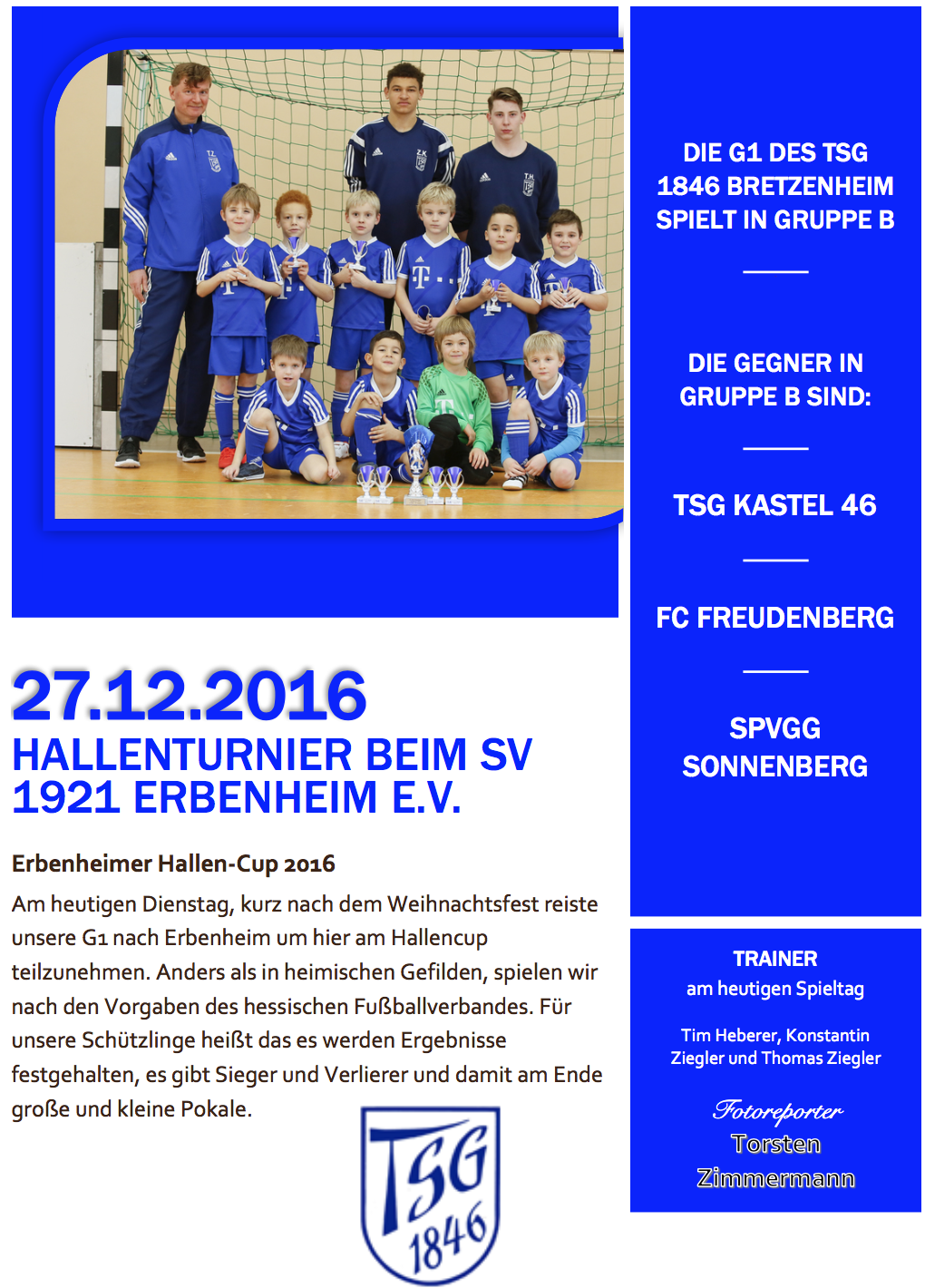 27.12.2016
HALLENTURNIER BEIM SV 1921 ERBENHEIM E.V.

Erbenheimer Hallen-Cup 2016

Am heutigen Dienstag, kurz nach dem Weihnachtsfest reiste unsere G1 nach Erbenheim um hier am Hallencup teilzunehmen. Anders als in heimischen Gefilden, spielen wir nach den Vorgaben des hessischen Fußballverbandes. Für unsere Schützlinge heißt das es werden Ergebnisse festgehalten, es gibt Sieger und Verlierer und damit am Ende große und kleine Pokale.

TSG 1846

DIE G1 DES TSG 1846 BRETZENHEIM SPIELT IN GRUPPE B

DIE GEGNER IN GRUPPE B SIND:

TSG KASTEL 46

FC FREUDENBERG

SPVGG SONNENBERG

TRAINER
am heutigen Spieltag

Tim Heberer, Konstantin Ziegler und Thomas Ziegler

Fotoreporter
Torsten Zimmermann